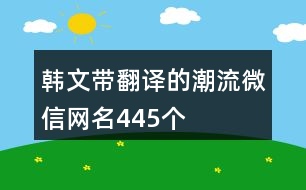 韩文带翻译的潮流微信网名445个